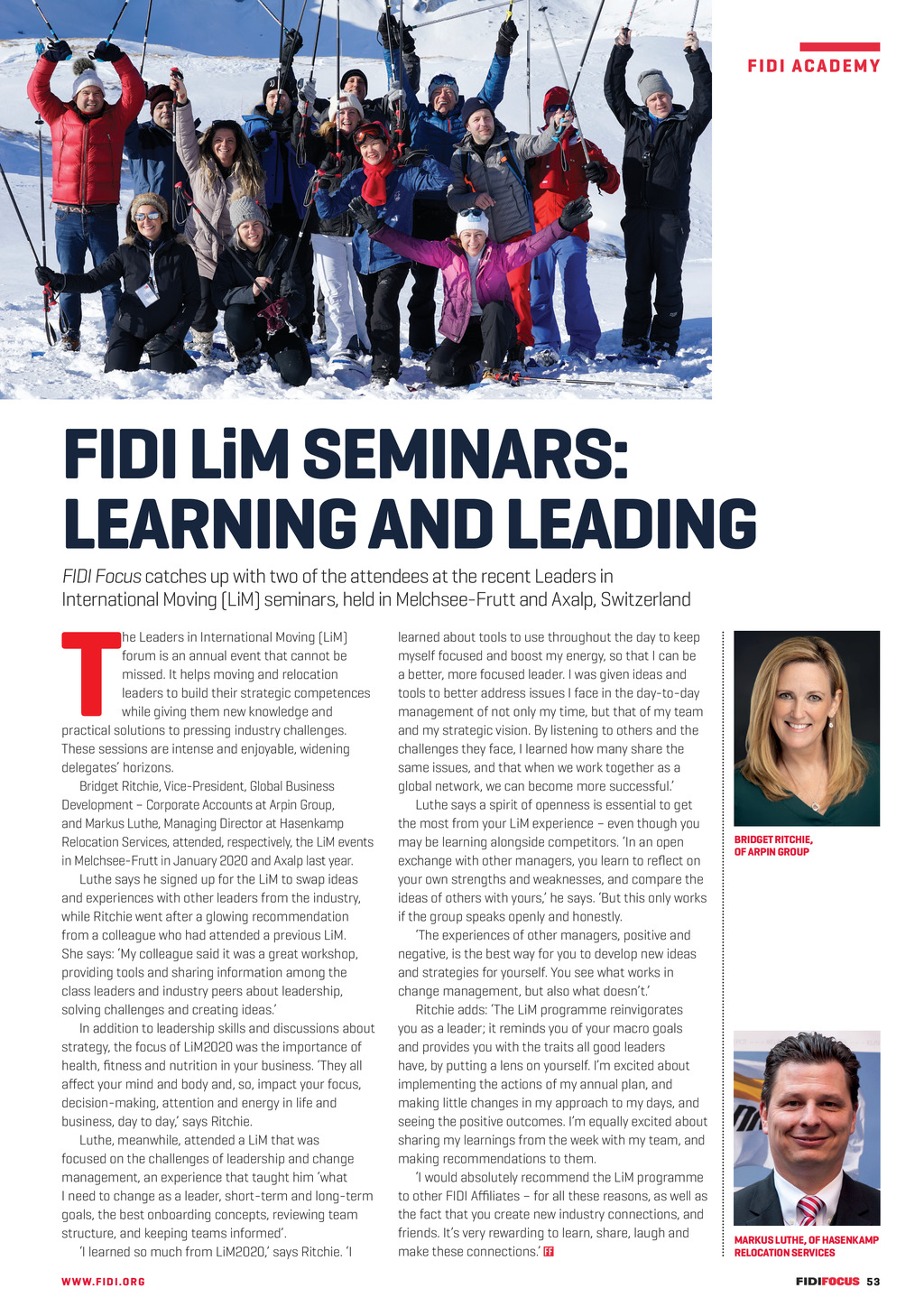 FIDI ACADEMY

FIDI LiM SEMINARS: LEARNING AND LEADING

FIDI Focus catches up with two of the attendees at the recent Leaders in International Moving (LiM) seminars, held in Melchsee-Frutt and Axalp, Switzerland

The Leaders in International Moving (LiM) forum is an annual event that cannot be missed. It helps moving and relocation leaders to build their strategic competences while giving them new knowledge and practical solutions to pressing industry challenges. These sessions are intense and enjoyable, widening delegates' horizons.

Bridget Ritchie, Vice-President, Global Business Development – Corporate Accounts at Arpin Group, and Markus Luthe, Managing Director at Hasenkamp Relocation Services, attended, respectively, the LiM events in Melchsee-Frutt in January 2020 and Axalp last year.

Luthe says he signed up for the LiM to swap ideas and experiences with other leaders from the industry, while Ritchie went after a glowing recommendation from a colleague who had attended a previous LiM. She says: 'My colleague said it was a great workshop, providing tools and sharing information among the class leaders and industry peers about leadership, solving challenges and creating ideas.'

In addition to leadership skills and discussions about strategy, the focus of LiM2020 was the importance of health, fitness and nutrition in your business. 'They all affect your mind and body and, so, impact your focus, decision-making, attention and energy in life and business, day to day,' says Ritchie.

Luthe, meanwhile, attended a LiM that was focused on the challenges of leadership and change management, an experience that taught him 'what I need to change as a leader, short-term and long-term goals, the best onboarding concepts, reviewing team structure, and keeping teams informed'.

'I learned so much from LiM2020,' says Ritchie. 'I learned about tools to use throughout the day to keep myself focused and boost my energy, so that I can be a better, more focused leader. I was given ideas and tools to better address issues I face in the day-to-day management of not only my time, but that of my team and my strategic vision. By listening to others and the challenges they face, I learned how many share the same issues, and that when we work together as a global network, we can become more successful.'

Luthe says a spirit of openness is essential to get the most from your LiM experience – even though you may be learning alongside competitors. 'In an open exchange with other managers, you learn to reflect on your own strengths and weaknesses, and compare the ideas of others with yours,' he says. 'But this only works if the group speaks openly and honestly.

'The experiences of other managers, positive and negative, is the best way for you to develop new ideas and strategies for yourself. You see what works in change management, but also what doesn't.'

Ritchie adds: 'The LiM programme reinvigorates you as a leader; it reminds you of your macro goals and provides you with the traits all good leaders have, by putting a lens on yourself. I'm excited about implementing the actions of my annual plan, and making little changes in my approach to my days, and seeing the positive outcomes. I'm equally excited about sharing my learnings from the week with my team, and making recommendations to them.

'I would absolutely recommend the LiM programme to other FIDI Affiliates – for all these reasons, as well as the fact that you create new industry connections, and friends. It's very rewarding to learn, share, laugh and make these connections.' FF

BRIDGET RITCHIE, OF ARPIN GROUP

MARKUS LUTHE, OF HASENKAMP RELOCATION SERVICES

WWW.FIDI.ORG

FIDIFOCUS 53